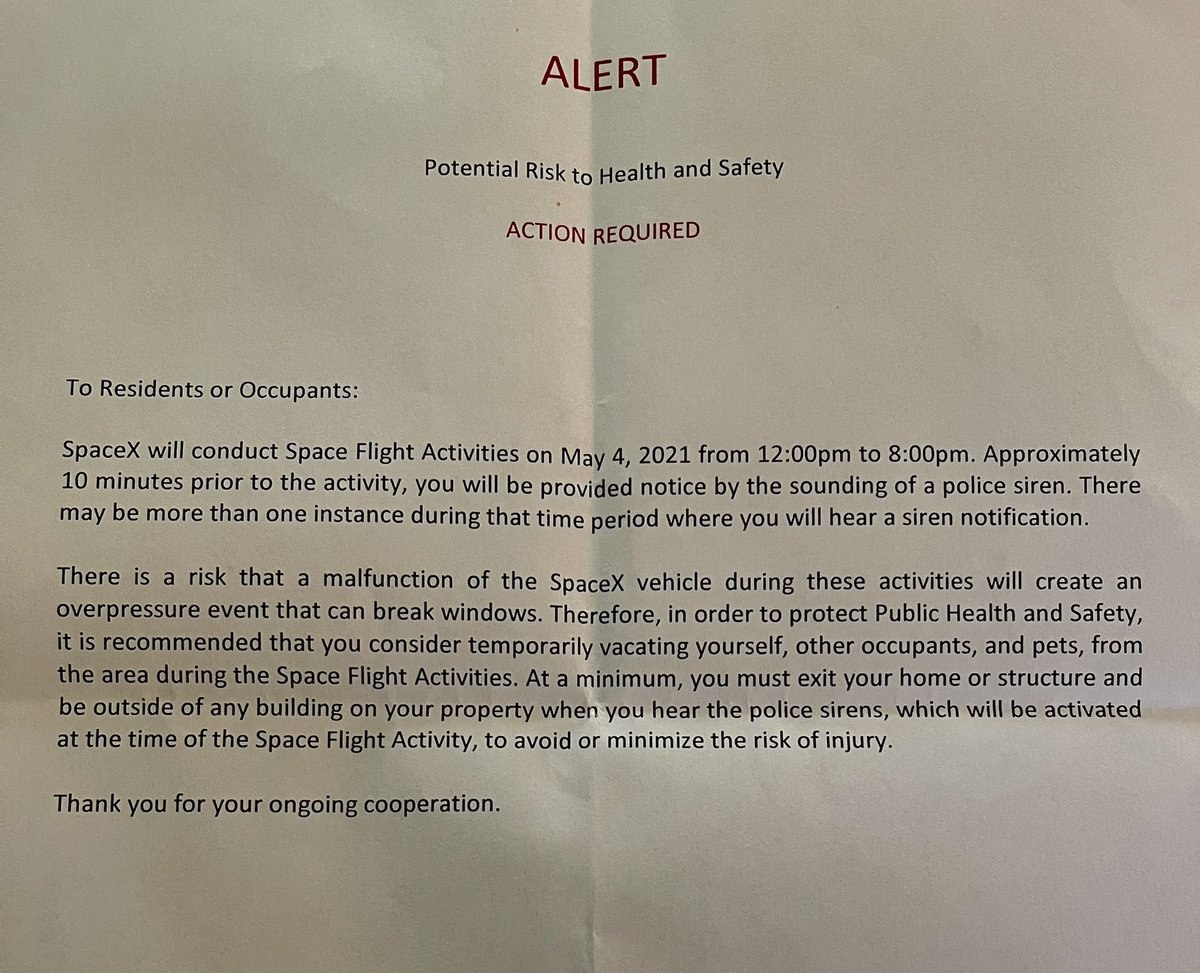 ALERT

Potential Risk to Health and Safety

ACTION REQUIRED

To Residents or Occupants:

SpaceX will conduct Space Flight Activities on May 4, 2021 from 12:00pm to 8:00pm. Approximately 10 minutes prior to the activity, you will be provided notice by the sounding of a police siren. There may be more than one instance during that time period where you will hear a siren notification.

There is a risk that a malfunction of the SpaceX vehicle during these activities will create an overpressure event that can break windows. Therefore, in order to protect Public Health and Safety, it is recommended that you consider temporarily vacating yourself, other occupants, and pets, from the area during the Space Flight Activities. At a minimum, you must exit your home or structure and be outside of any building on your property when you hear the police sirens, which will be activated at the time of the Space Flight Activity, to avoid or minimize the risk of injury.

Thank you for your ongoing cooperation.